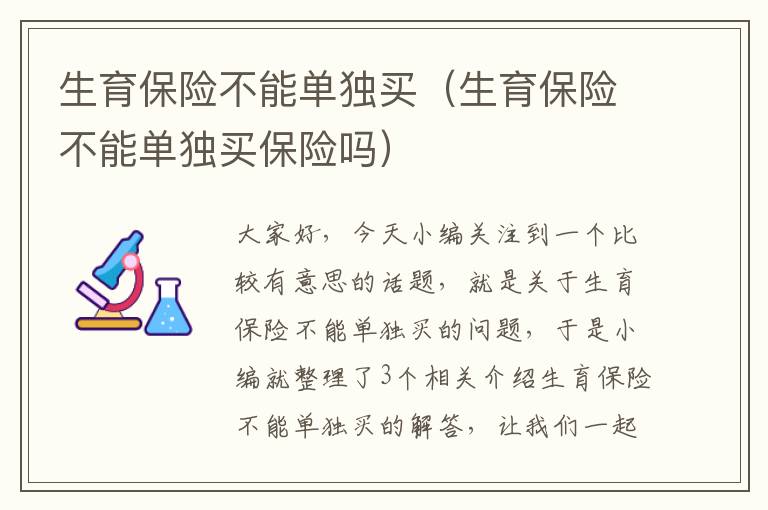 生育保险不能单独买（生育保险不能单独买保险吗）

大家好，今天小编关注到一个比较有意思的话题，就是关于生育保险不能单独买的问题，于是小编就整理了3个相关介绍生育保险不能单独买的解答，让我们一起